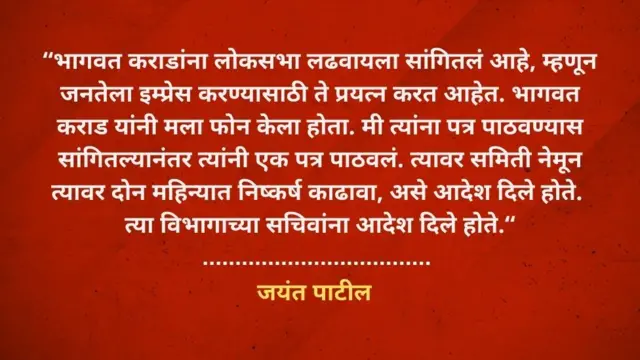 “भागवत कराडांना लोकसभा लढवायला सांगितलं आहे, म्हणून जनतेला इम्प्रेस करण्यासाठी ते प्रयत्न करत आहेत. भागवत कराड यांनी मला फोन केला होता. मी त्यांना पत्र पाठवण्यास सांगितल्यानंतर त्यांनी एक पत्र पाठवलं. त्यावर समिती नेमून त्यावर दोन महिन्यात निष्कर्ष काढावा, असे आदेश दिले होते. त्या विभागाच्या सचिवांना आदेश दिले होते.“

जयंत पाटील